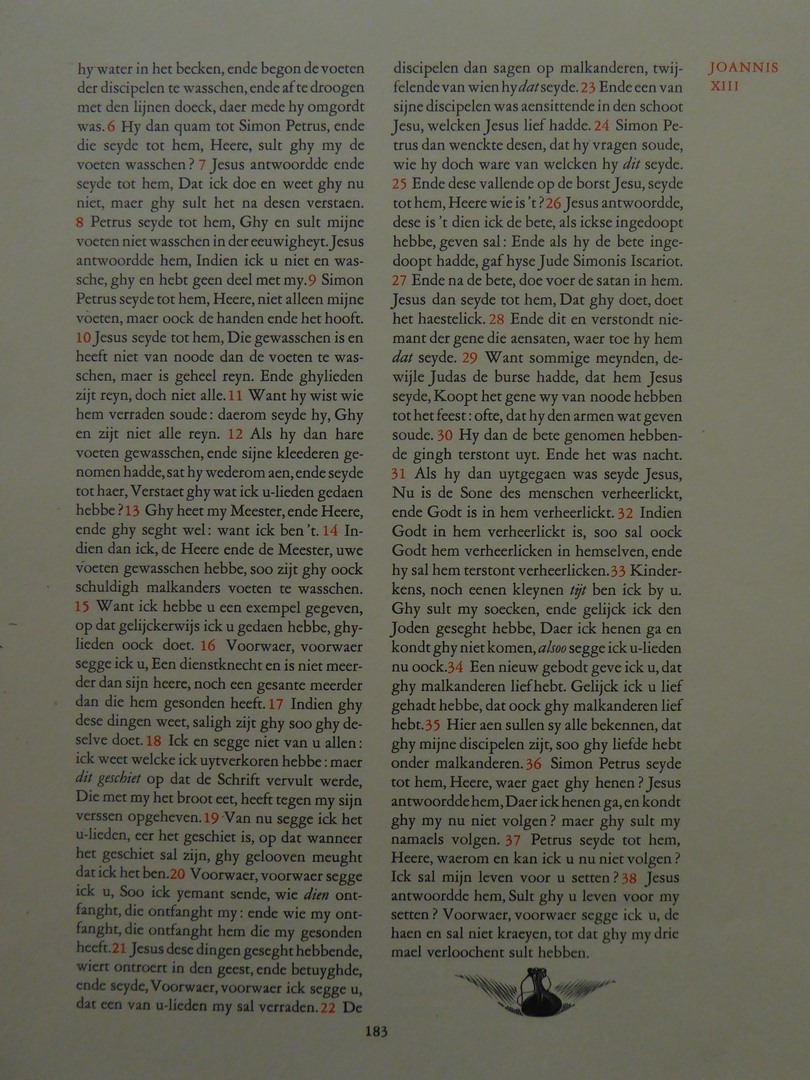 JOANNIS
XIII

hy water in het becken, ende begon de voeten der discipelen te wasschen, ende af te droogen met den lijnen doeck, daer mede hy omgordt was. 6 Hy dan quam tot Simon Petrus, ende die seyde tot hem, Heere, sult ghy my de voeten wasschen? 7 Jesus antwoordde ende seyde tot hem, Dat ick doe en weet ghy nu niet, maer ghy sult het na desen verstaen. 8 Petrus seyde tot hem, Ghy en sult mijne voeten niet wasschen in der eeuwigheyt. Jesus antwoordde hem, Indien ick u niet en wassche, ghy en hebt geen deel met my. 9 Simon Petrus seyde tot hem, Heere, niet alleen mijne voeten, maer oock de handen ende het hooft. 10 Jesus seyde tot hem, Die gewasschen is en heeft niet van noode dan de voeten te wasschen, maer is geheel reyn. Ende ghylieden zijt reyn, doch niet alle. 11 Want hy wist wie hem verraden soude: daerom seyde hy, Ghy en zijt niet alle reyn. 12 Als hy dan hare voeten gewasschen, ende sijne kleederen genomen hadde, sat hy wederom aen, ende seyde tot haer, Verstaet ghy wat ick u-lieden gedaen hebbe? 13 Ghy heet my Meester, ende Heere, ende ghy seght wel: want ick ben 't. 14 Indien dan ick, de Heere ende de Meester, uwe voeten gewasschen hebbe, soo zijt ghy oock schuldigh malkanders voeten te wasschen. 15 Want ick hebbe u een exempel gegeven, op dat gelijckerwijs ick u gedaen hebbe, ghylieden oock doet. 16 Voorwaer, voorwaer segge ick u, Een dienstknecht en is niet meerder dan sijn heere, noch een gesante meerder dan die hem gesonden heeft. 17 Indien ghy dese dingen weet, saligh zijt ghy soo ghy deselve doet. 18 Ick en segge niet van u allen: ick weet welcke ick uytverkoren hebbe: maer dit geschiet op dat de Schrift vervult werde, Die met my het broot eet, heeft tegen my sijn verssen opgeheven. 19 Van nu segge ick het u-lieden, eer het geschiet is, op dat wanneer het geschiet sal zijn, ghy gelooven meught dat ick het ben. 20 Voorwaer, voorwaer segge ick u, Soo ick yemant sende, wie dien ontfanght, die ontfanght my: ende wie my ontfanght, die ontfanght hem die my gesonden heeft. 21 Jesus dese dingen geseght hebbende, wiert ontroert in den geest, ende betuyghde, ende seyde, Voorwaer, voorwaer ick segge u, dat een van u-lieden my sal verraden. 22 De discipelen dan sagen op malkanderen, twijfelende van wien hy dat seyde. 23 Ende een van sijne discipelen was aensittende in den schoot Jesu, welcken Jesus lief hadde. 24 Simon Petrus dan wenckte desen, dat hy vragen soude, wie hy doch ware van welcken hy dit seyde. 25 Ende dese vallende op de borst Jesu, seyde tot hem, Heere wie is 't? 26 Jesus antwoordde, dese is 't dien ick de bete, als ickse ingedoopt hebbe, geven sal: Ende als hy de bete ingedoopt hadde, gaf hyse Jude Simonis Iscariot. 27 Ende na de bete, doe voer de satan in hem. Jesus dan seyde tot hem, Dat ghy doet, doet het haestelick. 28 Ende dit en verstondt niemant der gene die aensaten, waer toe hy hem dat seyde. 29 Want sommige meynden, dewijle Judas de burse hadde, dat hem Jesus seyde, Koopt het gene wy van noode hebben tot het feest: ofte, dat hy den armen wat geven soude. 30 Hy dan de bete genomen hebbende gingh terstont uyt. Ende het was nacht. 31 Als hy dan uytgegaen was seyde Jesus, Nu is de Sone des menschen verheerlickt, ende Godt is in hem verheerlickt. 32 Indien Godt in hem verheerlickt is, soo sal oock Godt hem verheerlicken in hemselven, ende hy sal hem terstont verheerlicken. 33 Kinderkens, noch eenen kleynen tijt ben ick by u. Ghy sult my soecken, ende gelijck ick den Joden geseght hebbe, Daer ick henen ga en kondt ghy niet komen, alsoo segge ick u-lieden nu oock. 34 Een nieuw gebodt geve ick u, dat ghy malkanderen lief hebt. Gelijck ick u lief gehadt hebbe, dat oock ghy malkanderen lief hebt. 35 Hier aen sullen sy alle bekennen, dat ghy mijne discipelen zijt, soo ghy liefde hebt onder malkanderen. 36 Simon Petrus seyde tot hem, Heere, waer gaet ghy henen? Jesus antwoordde hem, Daer ick henen ga, en kondt ghy my nu niet volgen? maer ghy sult my namaels volgen. 37 Petrus seyde tot hem, Heere, waerom en kan ick u nu niet volgen? Ick sal mijn leven voor u setten? 38 Jesus antwoordde hem, Sult ghy u leven voor my setten? Voorwaer, voorwaer segge ick u, de haen en sal niet kraeyen, tot dat ghy my drie mael verloochent sult hebben.

183